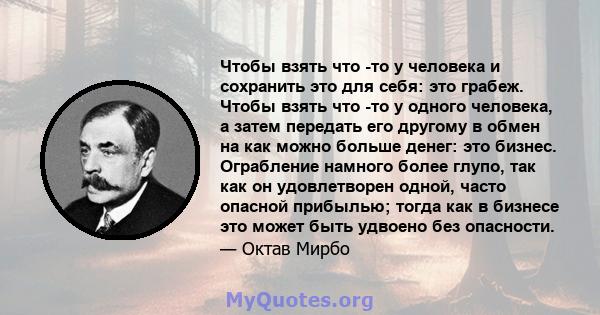 Чтобы взять что -то у человека и сохранить это для себя: это грабеж. Чтобы взять что -то у одного человека, а затем передать его другому в обмен на как можно больше денег: это бизнес. Ограбление намного более глупо, так как он удовлетворен одной, часто опасной прибылью; тогда как в бизнесе это может быть удвоено без опасности.
— Октав Мирбо

MyQuotes.org